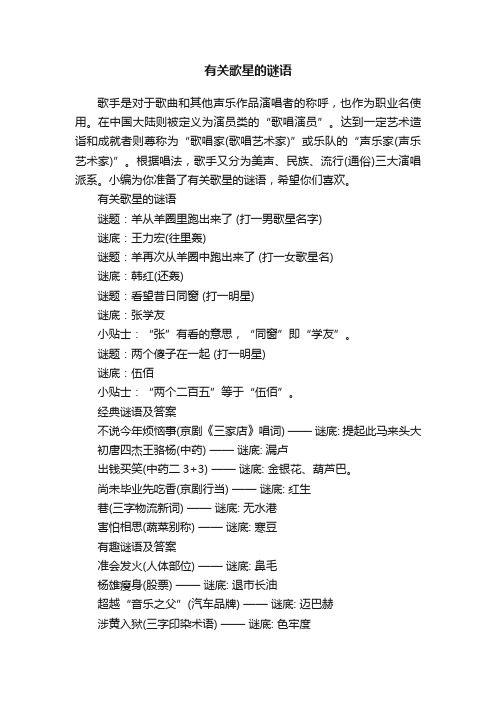 有关歌星的谜语

歌手是对于歌曲和其他声乐作品演唱者的称呼，也作为职业名使用。在中国大陆则被定义为演员类的“歌唱演员”。达到一定艺术造诣和成就者则尊称为“歌唱家(歌唱艺术家)”或乐队的“声乐家(声乐艺术家)”。根据唱法，歌手又分为美声、民族、流行(通俗)三大演唱派系。小编为你准备了有关歌星的谜语，希望你们喜欢。

有关歌星的谜语

谜题：羊从羊圈里跑出来了 (打一男歌星名字)

谜底：王力宏(往里轰)

谜题：羊再次从羊圈中跑出来了 (打一女歌星名)

谜底：韩红(还轰)

谜题：看望昔日同窗 (打一明星)

谜底：张学友

小贴士：“张”有看的意思，“同窗”即“学友”。

谜题：两个傻子在一起 (打一明星)

谜底：伍佰

小贴士：“两个二百五”等于“伍佰”。

经典谜语及答案

不说今年烦恼事(京剧《三家店》唱词) —— 谜底: 提起此马来头大

初唐四杰王骆杨(中药) —— 谜底: 漏卢

出钱买笑(中药二 3+3) —— 谜底: 金银花、葫芦巴。

尚未毕业先吃香(京剧行当) —— 谜底: 红生

巷(三字物流新词) —— 谜底: 无水港

害怕相思(蔬菜别称) —— 谜底: 寒豆

有趣谜语及答案

准会发火(人体部位) —— 谜底: 鼻毛

杨雄瘦身(股票) —— 谜底: 退市长油

超越“音乐之父”(汽车品牌) —— 谜底: 迈巴赫

涉黄入狱(三字印染术语) —— 谜底: 色牢度